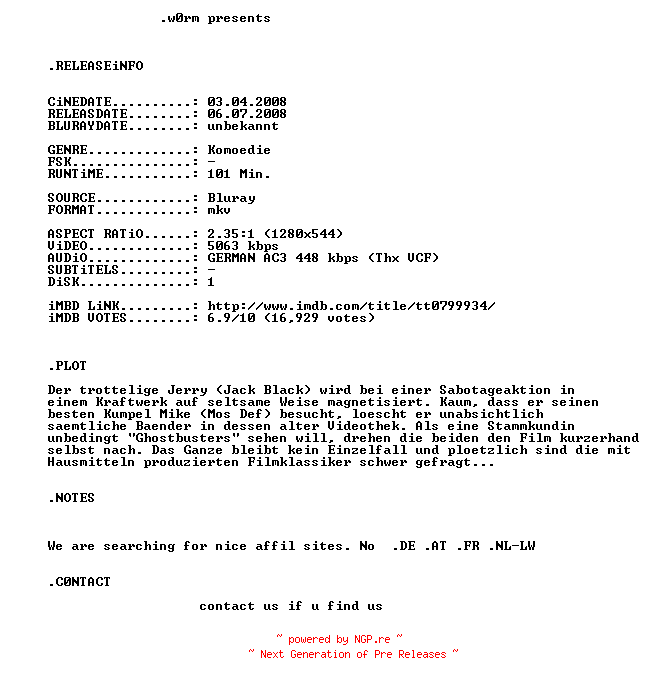 .w0rm presents

.RELEASEiNFO

CiNEDATE..........: 03.04.2008
RELEASDATE........: 06.07.2008
BLURAYDATE........: unbekannt

GENRE.............: Komoedie
FSK...............: -
RUNTiME...........: 101 Min.

SOURCE............: Bluray
FORMAT............: mkv

ASPECT RATiO......: 2.35:1 (1280x544)
ViDEO.............: 5063 kbps
AUDiO.............: GERMAN AC3 448 kbps (Thx VCF)
SUBTiTELS.........: -
DiSK..............: 1

iMBD LiNK.........: http://www.imdb.com/title/tt0799934/
iMDB VOTES........: 6.9/10 (16,929 votes)

.PLOT

Der trottelige Jerry (Jack Black) wird bei einer Sabotageaktion in einem Kraftwerk auf seltsame Weise magnetisiert. Kaum, dass er seinen besten Kumpel Mike (Mos Def) besucht, loescht er unabsichtlich saemtliche Baender in dessen alter Videothek. Als eine Stammkundin unbedingt "Ghostbusters" sehen will, drehen die beiden den Film kurzerhand selbst nach. Das Ganze bleibt kein Einzelfall und ploetzlich sind die mit Hausmitteln produzierten Filmklassiker schwer gefragt...

.NOTES

We are searching for nice affil sites. No .DE .AT .FR .NL-LW

.C0NTACT

contact us if u find us

~ powered by NGP.re ~
~ Next Generation of Pre Releases ~